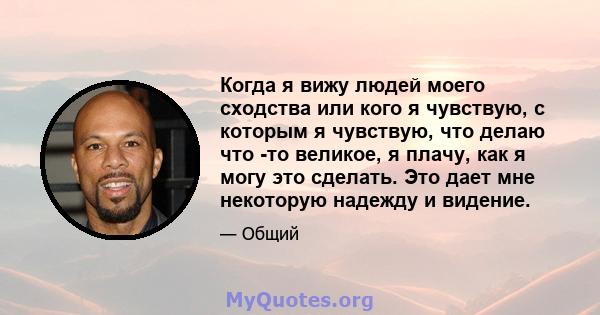 Когда я вижу людей моего сходства или кого я чувствую, с которым я чувствую, что делаю что -то великое, я плачу, как я могу это сделать. Это дает мне некоторую надежду и видение.

— Общий

MyQuotes.org